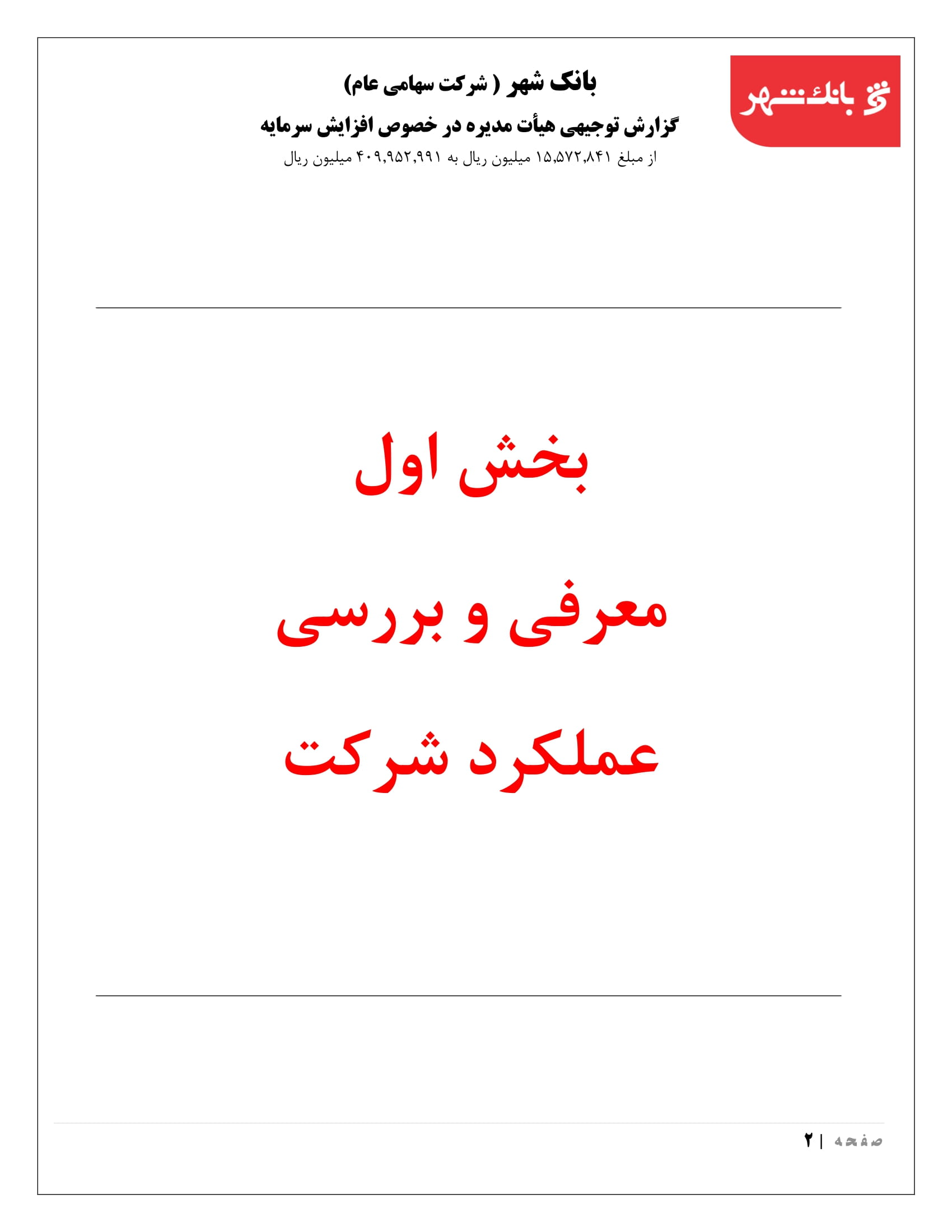 بانک شهر

بانک شهر ( شرکت سهامی عام)

گزارش توجیهی هیأت مدیره در خصوص افزایش سرمایه

از مبلغ ۱۵,۵۷۲,۸۴۱ میلیون ریال به ۴۰۹,۹۵۲,۹۹۱ میلیون ریال

بخش اول

معرفی و بررسی

عملکرد شرکت

صفحه | ۲